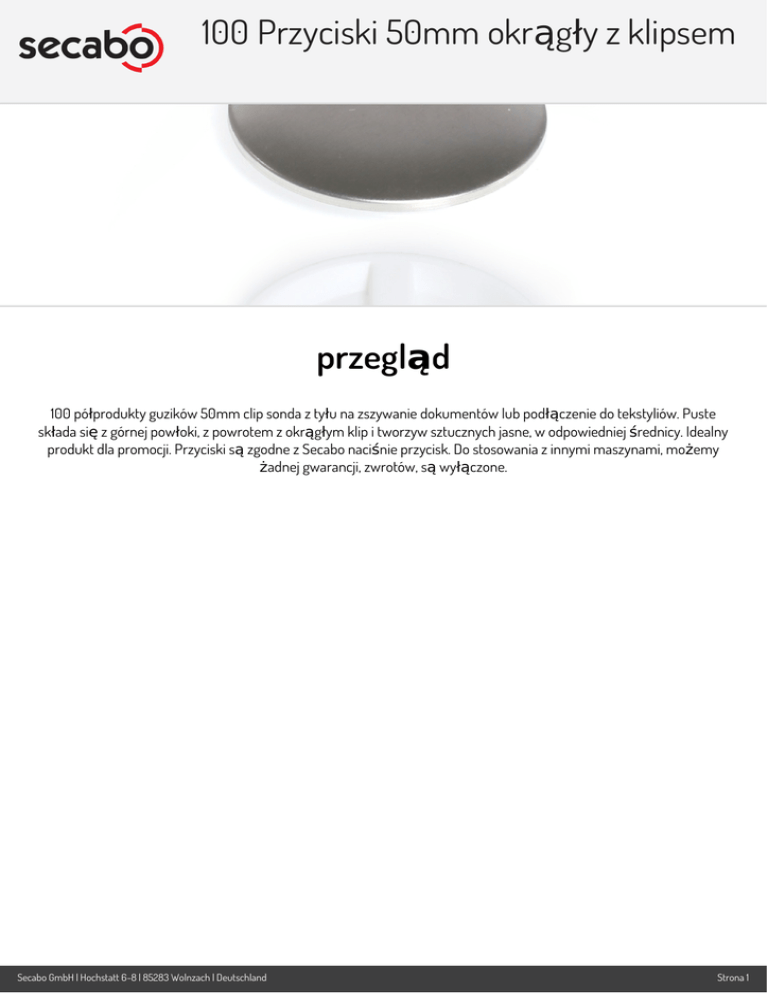 secabo

100 Przyciski 50mm okrągły z klipsem

przegląd

100 półprodukty guzików 50mm clip sonda z tyłu na zszywanie dokumentów lub podłączenie do tekstyliów. Puste składa się z górnej powłoki, z powrotem z okrągłym klip i tworzyw sztucznych jasne, w odpowiedniej średnicy. Idealny produkt dla promocji. Przyciski są zgodne z Secabo naciśnie przycisk. Do stosowania z innymi maszynami, możemy żadnej gwarancji, zwrotów, są wyłączone.

Secabo GmbH | Hochstatt 6-8 | 85283 Wolnzach | Deutschland

Strona 1